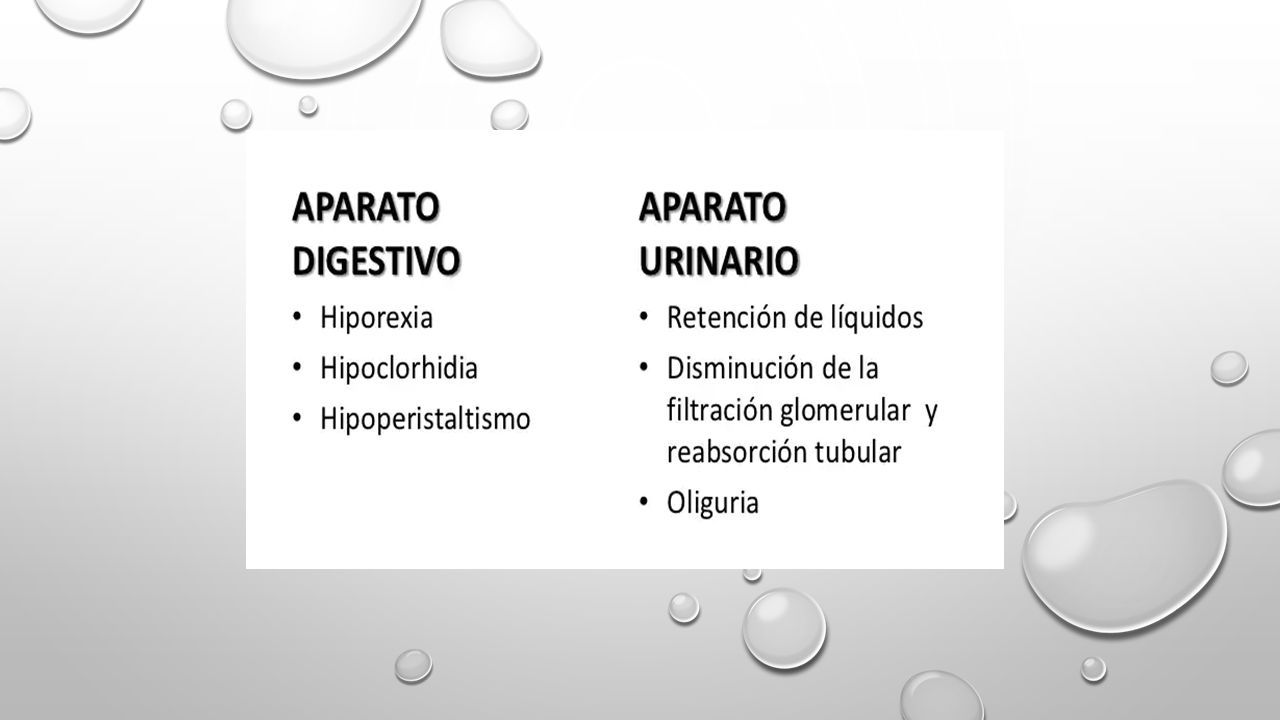 APARATO DIGESTIVO

• Hiporexia
• Hipoclorhidia
• Hipoperistaltismo

APARATO URINARIO

• Retención de líquidos
• Disminución de la filtración glomerular y reabsorción tubular
• Oliguria